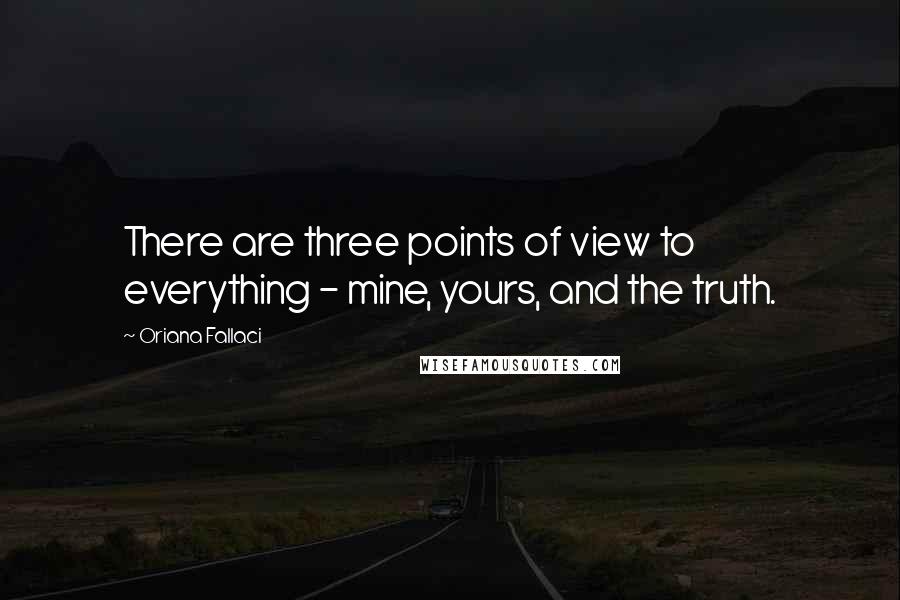 There are three points of view to everything - mine, yours, and the truth.

~ Oriana Fallaci

WISEFAMOUSQUOTES.COM